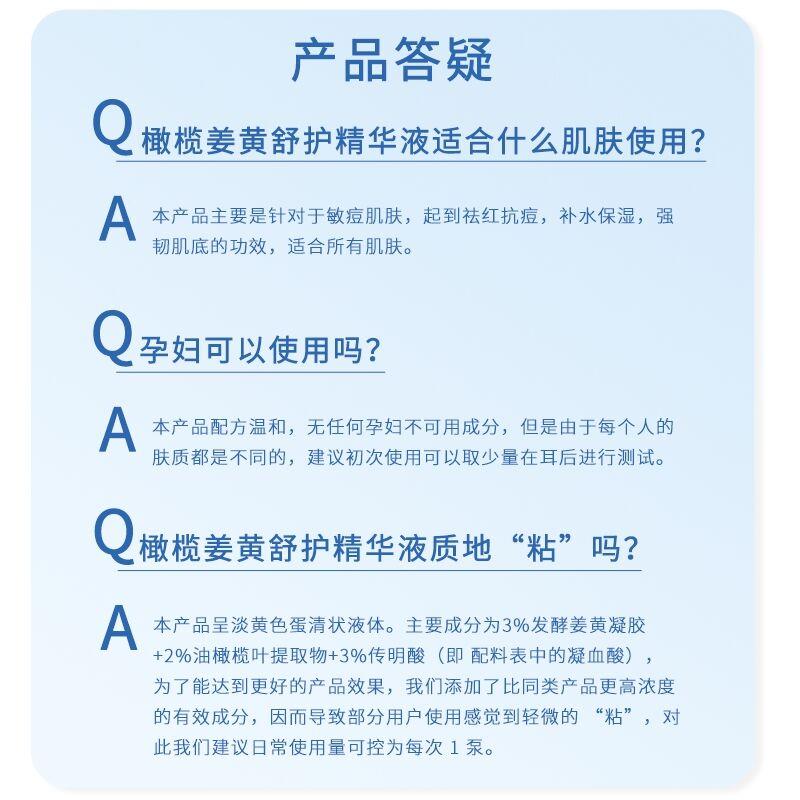 产品答疑

Q 橄榄姜黄舒护精华液适合什么肌肤使用?

A 本产品主要是针对于敏痘肌肤，起到祛红抗痘，补水保湿，强韧肌底的功效，适合所有肌肤。

Q 孕妇可以使用吗?

A 本产品配方温和，无任何孕妇不可用成分，但是由于每个人的肤质都是不同的，建议初次使用可以取少量在耳后进行测试。

Q 橄榄姜黄舒护精华液质地“粘”吗?

A 本产品呈淡黄色蛋清状液体。主要成分为3%发酵姜黄凝胶+2%油橄榄叶提取物+3%传明酸（即 配料表中的凝血酸），为了能达到更好的产品效果，我们添加了比同类产品更高浓度的有效成分，因而导致部分用户使用感觉到轻微的 “粘”，对此我们建议日常使用量可控为每次 1 泵。